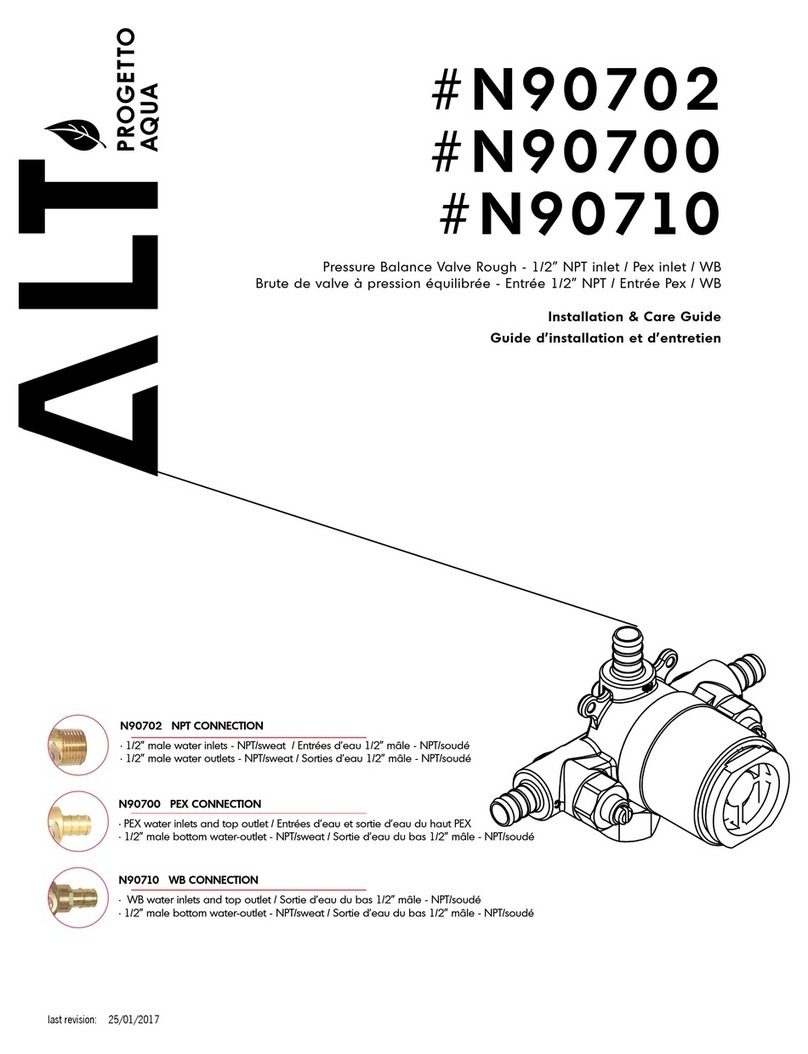 ALT PROGETTO AQUA

#N90702
#N90700
#N90710

Pressure Balance Valve Rough - 1/2" NPT inlet / Pex inlet / WB
Brute de valve à pression équilibrée - Entrée 1/2" NPT / Entrée Pex / WB

Installation & Care Guide
Guide d'installation et d'entretien

N90702 NPT CONNECTION
· 1/2" male water inlets - NPT/sweat / Entrées d'eau 1/2" mâle - NPT/soudé
· 1/2" male water outlets - NPT/sweat / Sorties d'eau 1/2" mâle - NPT/soudé

N90700 PEX CONNECTION
· PEX water inlets and top outlet / Entrées d'eau et sortie d'eau du haut PEX
· 1/2" male bottom water-outlet - NPT/sweat / Sortie d'eau du bas 1/2" mâle - NPT/soudé

N90710 WB CONNECTION
· WB water inlets and top outlet / Sortie d'eau du bas 1/2" mâle - NPT/soudé
· 1/2" male bottom water-outlet - NPT/sweat / Sortie d'eau du bas 1/2" mâle - NPT/soudé

last revision: 25/01/2017